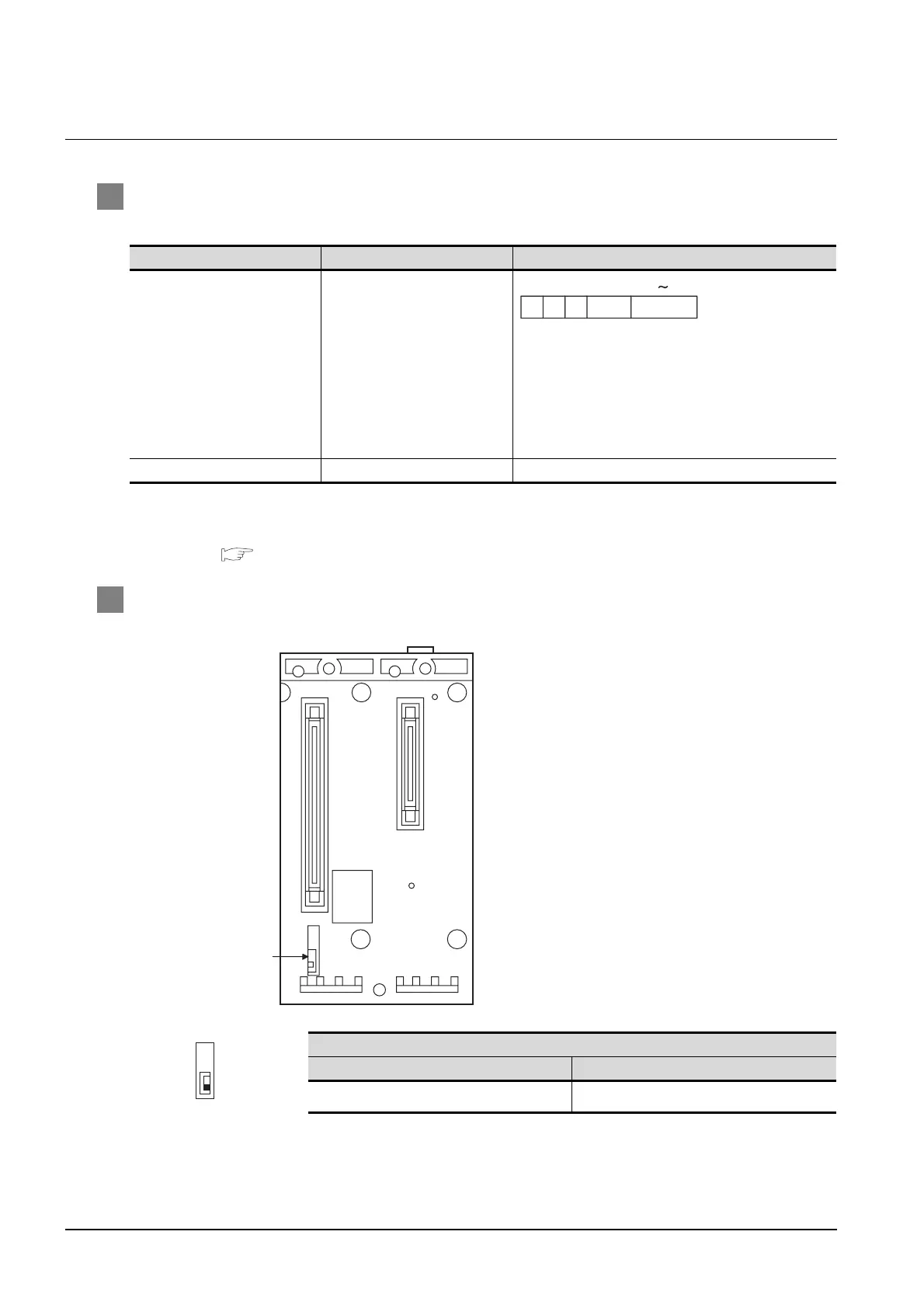 ~